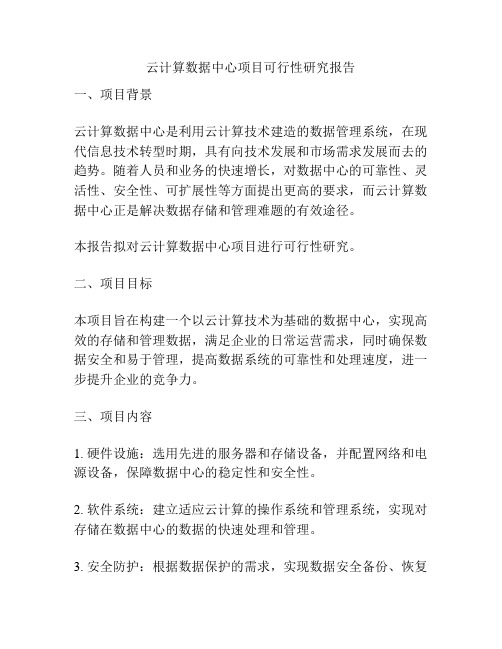 云计算数据中心项目可行性研究报告

一、项目背景

云计算数据中心是利用云计算技术建造的数据管理系统，在现代信息技术转型时期，具有向技术发展和市场需求发展而去的趋势。随着人员和业务的快速增长，对数据中心的可靠性、灵活性、安全性、可扩展性等方面提出更高的要求，而云计算数据中心正是解决数据存储和管理难题的有效途径。

本报告拟对云计算数据中心项目进行可行性研究。

二、项目目标

本项目旨在构建一个以云计算技术为基础的数据中心，实现高效的存储和管理数据，满足企业的日常运营需求，同时确保数据安全和易于管理，提高数据系统的可靠性和处理速度，进一步提升企业的竞争力。

三、项目内容

1. 硬件设施：选用先进的服务器和存储设备，并配置网络和电源设备，保障数据中心的稳定性和安全性。

2. 软件系统：建立适应云计算的操作系统和管理系统，实现对存储在数据中心的数据的快速处理和管理。

3. 安全防护：根据数据保护的需求，实现数据安全备份、恢复